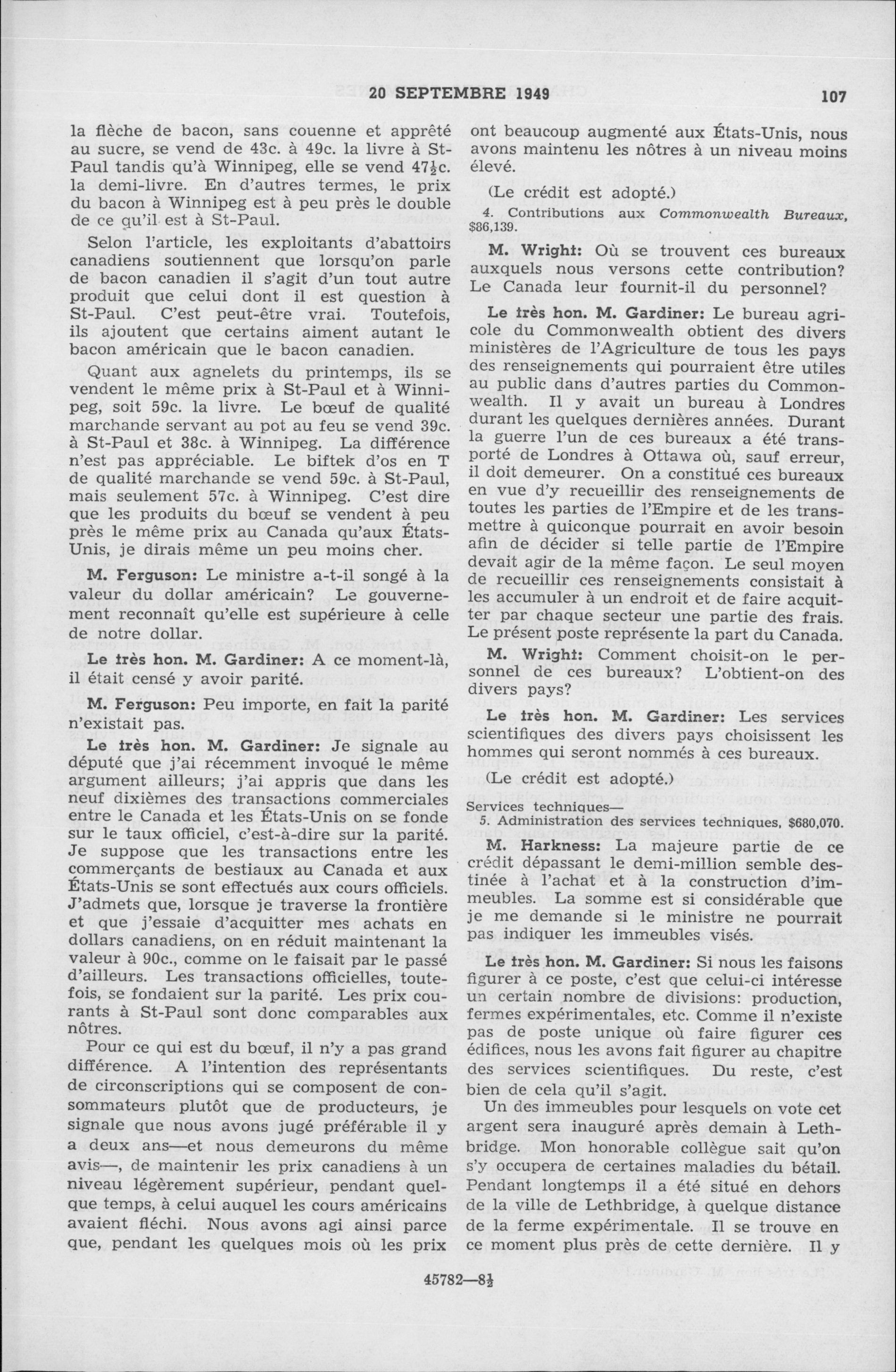 20 SEPTEMBRE 1949 107

la flèche de bacon, sans couenne et apprêté au sucre, se vend de 43c. à 49c. la livre à St-Paul tandis qu'à Winnipeg, elle se vend $47\frac{1}{2}$c. la demi-livre. En d'autres termes, le prix du bacon à Winnipeg est à peu près le double de ce qu'il est à St-Paul.

Selon l'article, les exploitants d'abattoirs canadiens soutiennent que lorsqu'on parle de bacon canadien il s'agit d'un tout autre produit que celui dont il est question à St-Paul. C'est peut-être vrai. Toutefois, ils ajoutent que certains aiment autant le bacon américain que le bacon canadien.

Quant aux agnelets du printemps, ils se vendent le même prix à St-Paul et à Winnipeg, soit 59c. la livre. Le bœuf de qualité marchande servant au pot au feu se vend 39c. à St-Paul et 38c. à Winnipeg. La différence n'est pas appréciable. Le biftek d'os en T de qualité marchande se vend 59c. à St-Paul, mais seulement 57c. à Winnipeg. C'est dire que les produits du bœuf se vendent à peu près le même prix au Canada qu'aux États-Unis, je dirais même un peu moins cher.

M. Ferguson: Le ministre a-t-il songé à la valeur du dollar américain? Le gouvernement reconnaît qu'elle est supérieure à celle de notre dollar.

Le très hon. M. Gardiner: A ce moment-là, il était censé y avoir parité.

M. Ferguson: Peu importe, en fait la parité n'existait pas.

Le très hon. M. Gardiner: Je signale au député que j'ai récemment invoqué le même argument ailleurs; j'ai appris que dans les neuf dixièmes des transactions commerciales entre le Canada et les États-Unis on se fonde sur le taux officiel, c'est-à-dire sur la parité. Je suppose que les transactions entre les commerçants de bestiaux au Canada et aux États-Unis se sont effectués aux cours officiels. J'admets que, lorsque je traverse la frontière et que j'essaie d'acquitter mes achats en dollars canadiens, on en réduit maintenant la valeur à 90c., comme on le faisait par le passé d'ailleurs. Les transactions officielles, toutefois, se fondaient sur la parité. Les prix courants à St-Paul sont donc comparables aux nôtres.

Pour ce qui est du bœuf, il n'y a pas grand différence. A l'intention des représentants de circonscriptions qui se composent de consommateurs plutôt que de producteurs, je signale que nous avons jugé préférable il y a deux ans—et nous demeurons du même avis—, de maintenir les prix canadiens à un niveau légèrement supérieur, pendant quelque temps, à celui auquel les cours américains avaient fléchi. Nous avons agi ainsi parce que, pendant les quelques mois où les prix ont beaucoup augmenté aux États-Unis, nous avons maintenu les nôtres à un niveau moins élevé.

(Le crédit est adopté.)

4. Contributions aux Commonwealth Bureaux, $86,139.

M. Wright: Où se trouvent ces bureaux auxquels nous versons cette contribution? Le Canada leur fournit-il du personnel?

Le très hon. M. Gardiner: Le bureau agricole du Commonwealth obtient des divers ministères de l'Agriculture de tous les pays des renseignements qui pourraient être utiles au public dans d'autres parties du Commonwealth. Il y avait un bureau à Londres durant les quelques dernières années. Durant la guerre l'un de ces bureaux a été transporté de Londres à Ottawa où, sauf erreur, il doit demeurer. On a constitué ces bureaux en vue d'y recueillir des renseignements de toutes les parties de l'Empire et de les transmettre à quiconque pourrait en avoir besoin afin de décider si telle partie de l'Empire devait agir de la même façon. Le seul moyen de recueillir ces renseignements consistait à les accumuler à un endroit et de faire acquitter par chaque secteur une partie des frais. Le présent poste représente la part du Canada.

M. Wright: Comment choisit-on le personnel de ces bureaux? L'obtient-on des divers pays?

Le très hon. M. Gardiner: Les services scientifiques des divers pays choisissent les hommes qui seront nommés à ces bureaux.

(Le crédit est adopté.)

Services techniques—
5. Administration des services techniques, $680,070.

M. Harkness: La majeure partie de ce crédit dépassant le demi-million semble destinée à l'achat et à la construction d'immeubles. La somme est si considérable que je me demande si le ministre ne pourrait pas indiquer les immeubles visés.

Le très hon. M. Gardiner: Si nous les faisons figurer à ce poste, c'est que celui-ci intéresse un certain nombre de divisions: production, fermes expérimentales, etc. Comme il n'existe pas de poste unique où faire figurer ces édifices, nous les avons fait figurer au chapitre des services scientifiques. Du reste, c'est bien de cela qu'il s'agit.

Un des immeubles pour lesquels on vote cet argent sera inauguré après demain à Lethbridge. Mon honorable collègue sait qu'on s'y occupera de certaines maladies du bétail. Pendant longtemps il a été situé en dehors de la ville de Lethbridge, à quelque distance de la ferme expérimentale. Il se trouve en ce moment plus près de cette dernière. Il y

45782—$8\frac{1}{2}$